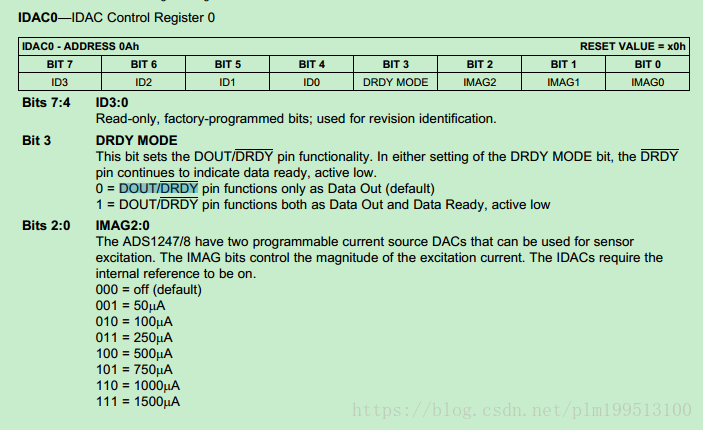 **IDAC0**—IDAC Control Register 0

| IDAC0 - ADDRESS 0Ah | | | | | | | RESET VALUE = x0h |
|---|---|---|---|---|---|---|---|
| BIT 7 | BIT 6 | BIT 5 | BIT 4 | BIT 3 | BIT 2 | BIT 1 | BIT 0 |
| ID3 | ID2 | ID1 | ID0 | DRDY MODE | IMAG2 | IMAG1 | IMAG0 |

**Bits 7:4** **ID3:0**
Read-only, factory-programmed bits; used for revision identification.

**Bit 3** **DRDY MODE**
This bit sets the DOUT/$\overline{DRDY}$ pin functionality. In either setting of the DRDY MODE bit, the $\overline{DRDY}$ pin continues to indicate data ready, active low.
0 = DOUT/$\overline{DRDY}$ pin functions only as Data Out (default)
1 = DOUT/$\overline{DRDY}$ pin functions both as Data Out and Data Ready, active low

**Bits 2:0** **IMAG2:0**
The ADS1247/8 have two programmable current source DACs that can be used for sensor excitation. The IMAG bits control the magnitude of the excitation current. The IDACs require the internal reference to be on.
000 = off (default)
001 = 50μA
010 = 100μA
011 = 250μA
100 = 500μA
101 = 750μA
110 = 1000μA
111 = 1500μA

https://blog.csdn.net/plm199513100